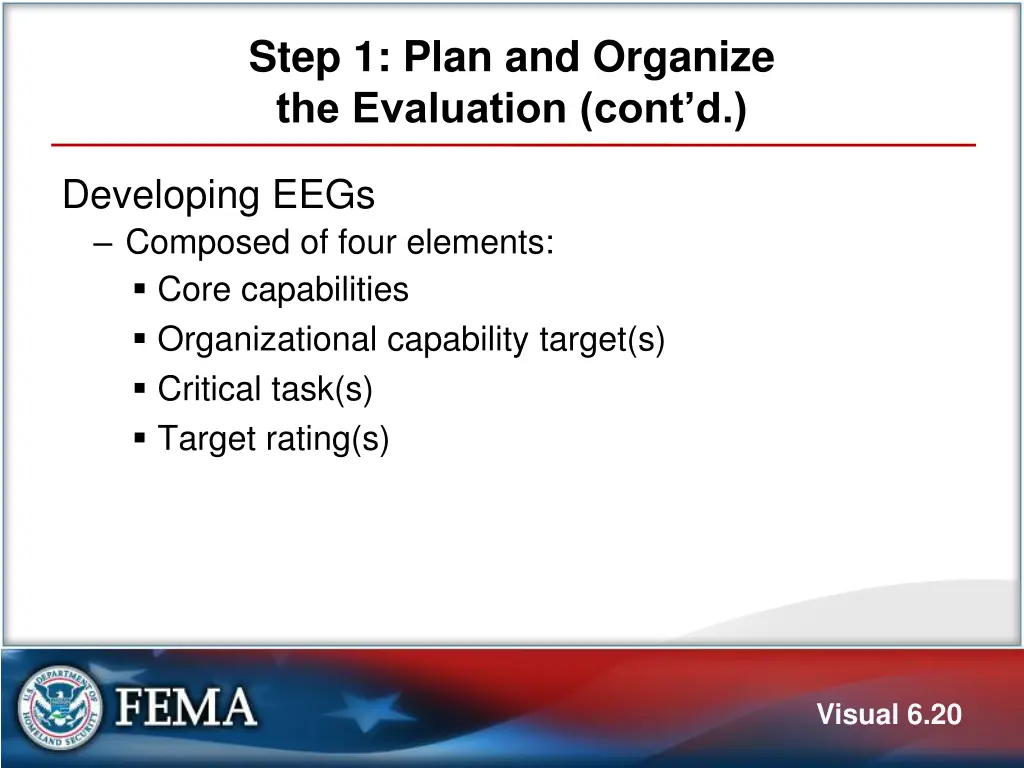 Step 1: Plan and Organize the Evaluation (cont'd.)

Developing EEGs

– Composed of four elements:

▪ Core capabilities

▪ Organizational capability target(s)

▪ Critical task(s)

▪ Target rating(s)

U.S. DEPARTMENT OF HOMELAND SECURITY

FEMA

Visual 6.20